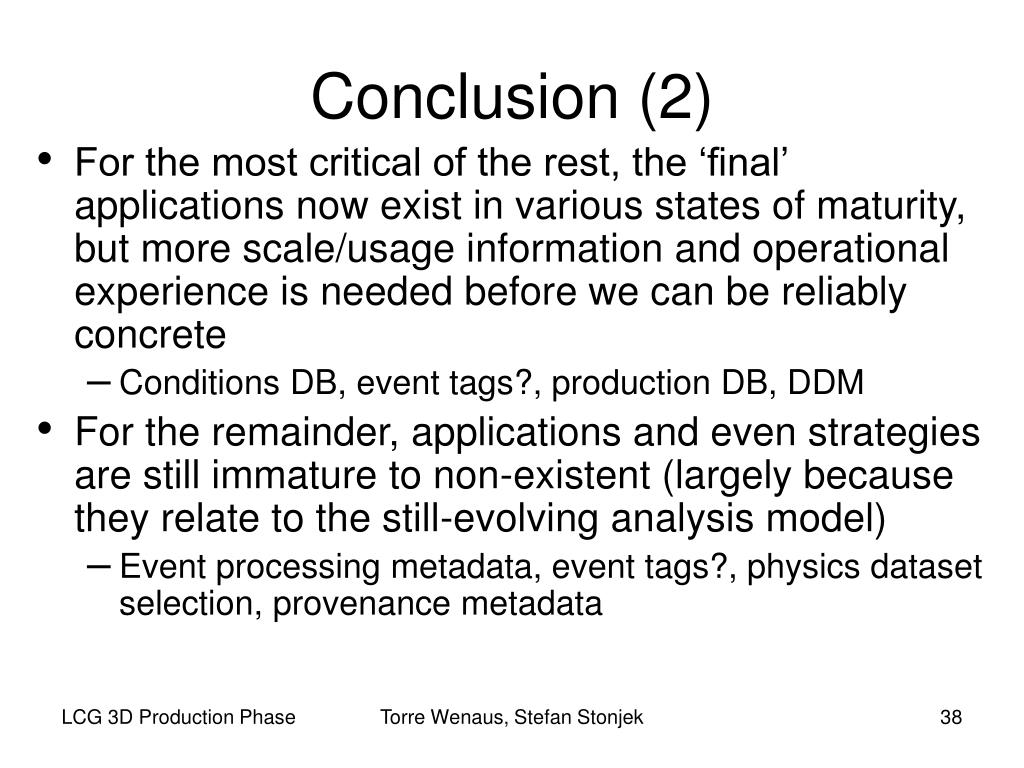 Conclusion (2)

• For the most critical of the rest, the ‘final’ applications now exist in various states of maturity, but more scale/usage information and operational experience is needed before we can be reliably concrete
– Conditions DB, event tags?, production DB, DDM

• For the remainder, applications and even strategies are still immature to non-existent (largely because they relate to the still-evolving analysis model)
– Event processing metadata, event tags?, physics dataset selection, provenance metadata

LCG 3D Production Phase
Torre Wenaus, Stefan Stonjek
38